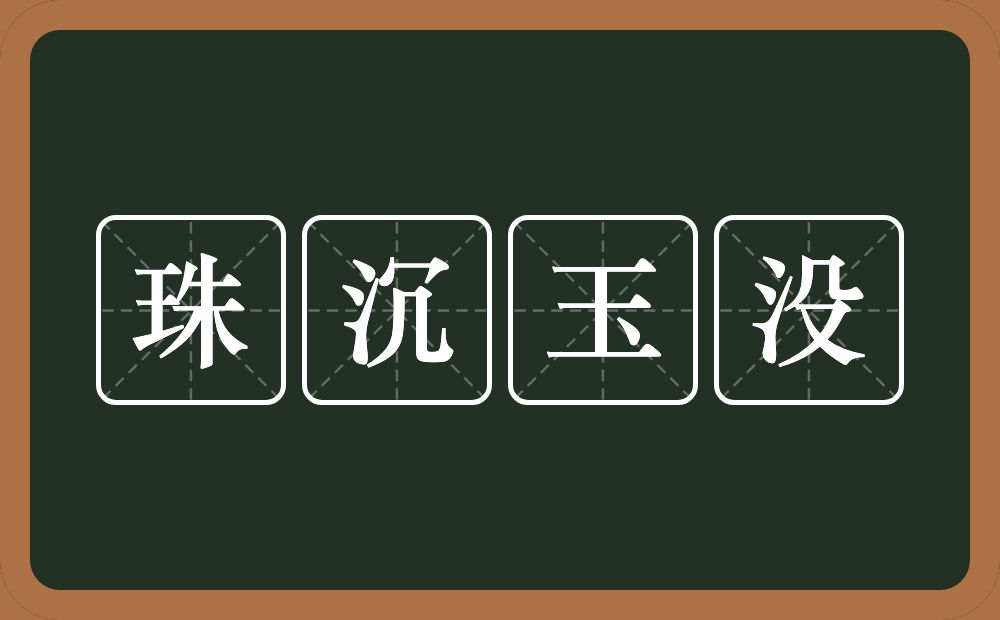 珠沉玉没